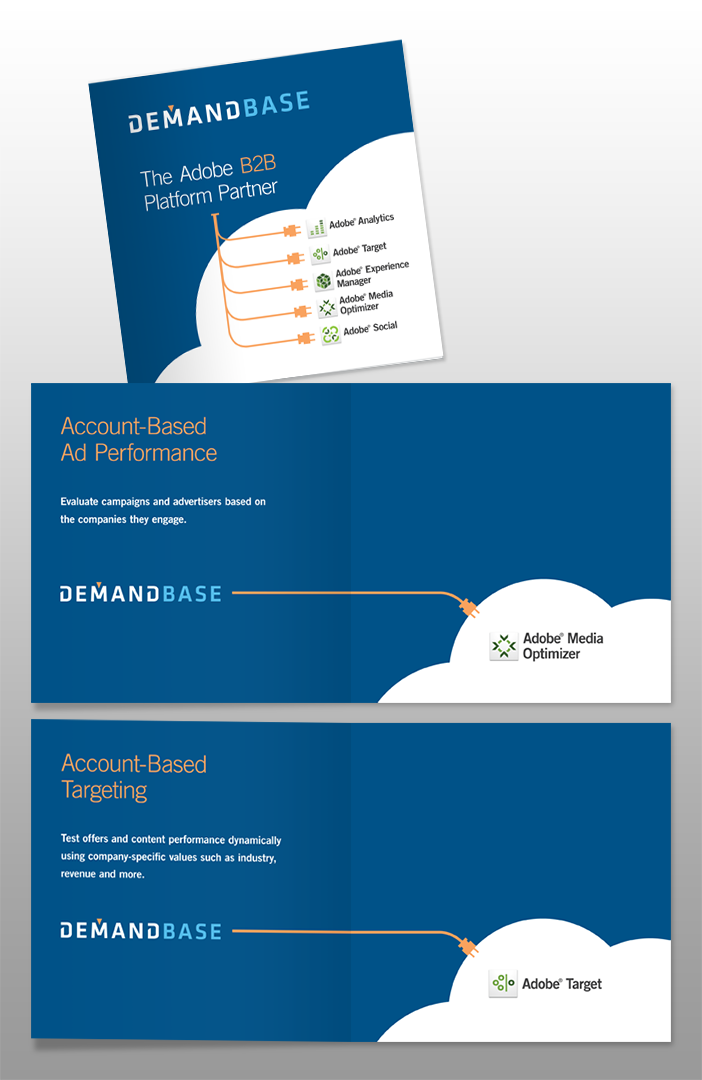 DEMANDBASE

The Adobe B2B Platform Partner

Adobe® Analytics

Adobe® Target

Adobe® Experience Manager

Adobe® Media Optimizer

Adobe® Social

Account-Based Ad Performance

Evaluate campaigns and advertisers based on the companies they engage.

DEMANDBASE

Adobe® Media Optimizer

Account-Based Targeting

Test offers and content performance dynamically using company-specific values such as industry, revenue and more.

DEMANDBASE

Adobe® Target